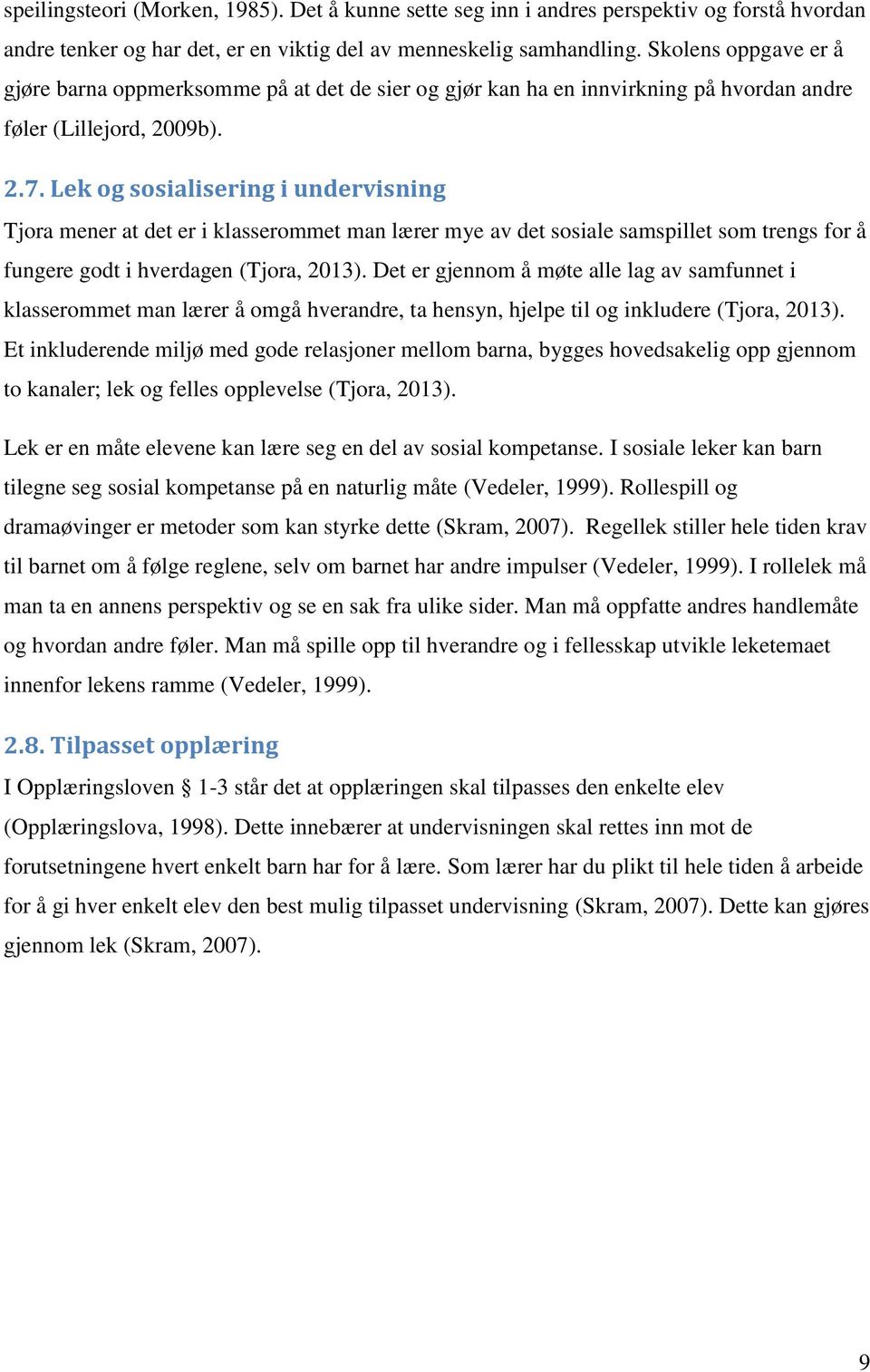 speilingsteori (Morken, 1985). Det å kunne sette seg inn i andres perspektiv og forstå hvordan andre tenker og har det, er en viktig del av menneskelig samhandling. Skolens oppgave er å gjøre barna oppmerksomme på at det de sier og gjør kan ha en innvirkning på hvordan andre føler (Lillejord, 2009b).

2.7. Lek og sosialisering i undervisning

Tjora mener at det er i klasserommet man lærer mye av det sosiale samspillet som trengs for å fungere godt i hverdagen (Tjora, 2013). Det er gjennom å møte alle lag av samfunnet i klasserommet man lærer å omgå hverandre, ta hensyn, hjelpe til og inkludere (Tjora, 2013). Et inkluderende miljø med gode relasjoner mellom barna, bygges hovedsakelig opp gjennom to kanaler; lek og felles opplevelse (Tjora, 2013).

Lek er en måte elevene kan lære seg en del av sosial kompetanse. I sosiale leker kan barn tilegne seg sosial kompetanse på en naturlig måte (Vedeler, 1999). Rollespill og dramaøvinger er metoder som kan styrke dette (Skram, 2007). Regellek stiller hele tiden krav til barnet om å følge reglene, selv om barnet har andre impulser (Vedeler, 1999). I rollelek må man ta en annens perspektiv og se en sak fra ulike sider. Man må oppfatte andres handlemåte og hvordan andre føler. Man må spille opp til hverandre og i fellesskap utvikle leketemaet innenfor lekens ramme (Vedeler, 1999).

2.8. Tilpasset opplæring

I Opplæringsloven § 1-3 står det at opplæringen skal tilpasses den enkelte elev (Opplæringslova, 1998). Dette innebærer at undervisningen skal rettes inn mot de forutsetningene hvert enkelt barn har for å lære. Som lærer har du plikt til hele tiden å arbeide for å gi hver enkelt elev den best mulig tilpasset undervisning (Skram, 2007). Dette kan gjøres gjennom lek (Skram, 2007).

9